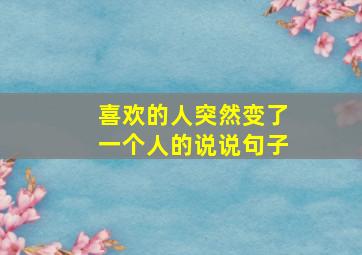 喜欢的人突然变了
一个人的说说句子